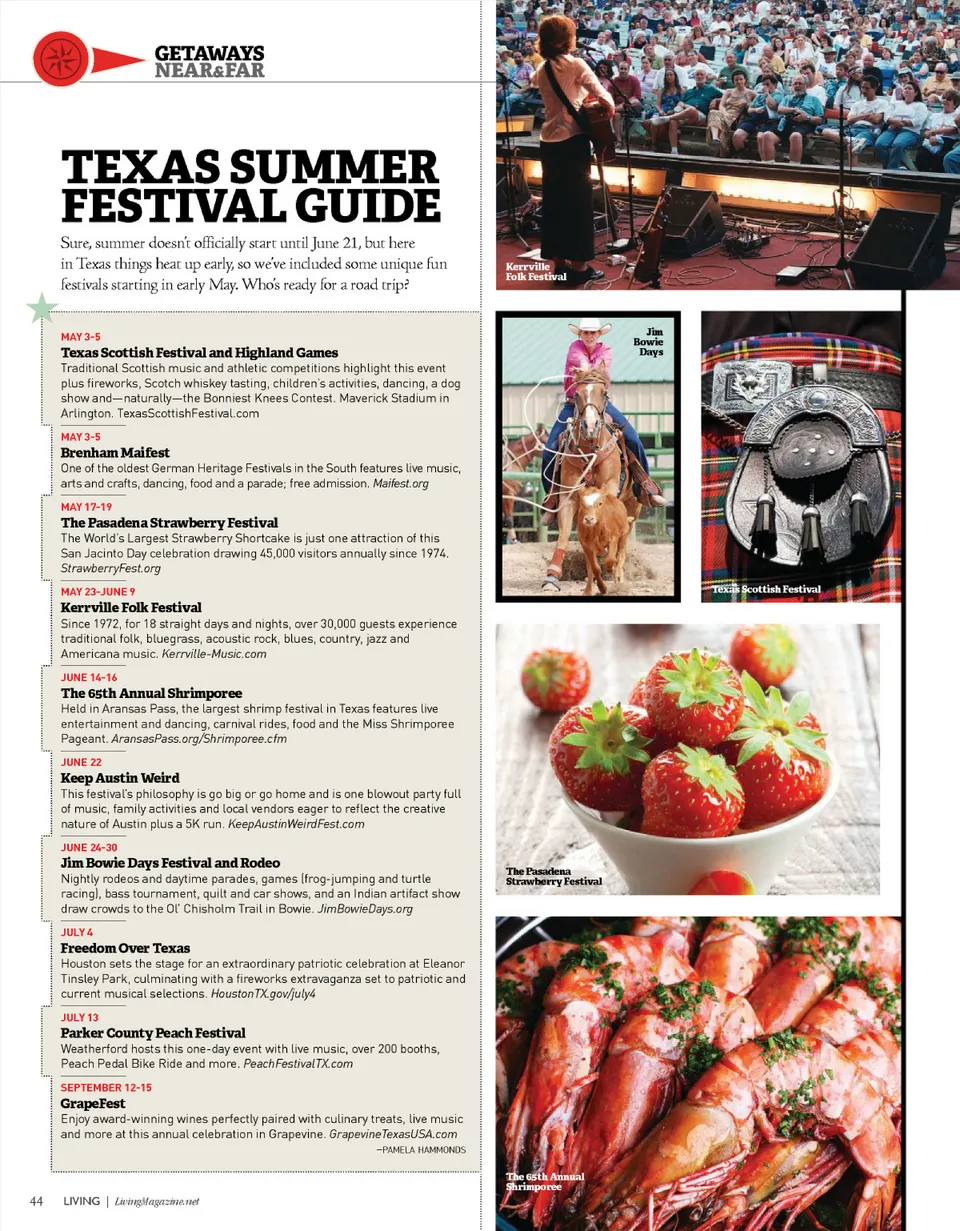 GETAWAYS
NEAR&FAR

TEXAS SUMMER FESTIVAL GUIDE

Sure, summer doesn't officially start until June 21, but here in Texas things heat up early, so we've included some unique fun festivals starting in early May. Who's ready for a road trip?

MAY 3-5
Texas Scottish Festival and Highland Games
Traditional Scottish music and athletic competitions highlight this event plus fireworks, Scotch whiskey tasting, children's activities, dancing, a dog show and—naturally—the Bonniest Knees Contest. Maverick Stadium in Arlington. TexasScottishFestival.com

MAY 3-5
Brenham Maifest
One of the oldest German Heritage Festivals in the South features live music, arts and crafts, dancing, food and a parade; free admission. Maifest.org

MAY 17-19
The Pasadena Strawberry Festival
The World's Largest Strawberry Shortcake is just one attraction of this San Jacinto Day celebration drawing 45,000 visitors annually since 1974. StrawberryFest.org

MAY 23-JUNE 9
Kerrville Folk Festival
Since 1972, for 18 straight days and nights, over 30,000 guests experience traditional folk, bluegrass, acoustic rock, blues, country, jazz and Americana music. Kerrville-Music.com

JUNE 14-16
The 65th Annual Shrimporee
Held in Aransas Pass, the largest shrimp festival in Texas features live entertainment and dancing, carnival rides, food and the Miss Shrimporee Pageant. AransasPass.org/Shrimporee.cfm

JUNE 22
Keep Austin Weird
This festival's philosophy is go big or go home and is one blowout party full of music, family activities and local vendors eager to reflect the creative nature of Austin plus a 5K run. KeepAustinWeirdFest.com

JUNE 24-30
Jim Bowie Days Festival and Rodeo
Nightly rodeos and daytime parades, games (frog-jumping and turtle racing), bass tournament, quilt and car shows, and an Indian artifact show draw crowds to the Ol' Chisholm Trail in Bowie. JimBowieDays.org

JULY 4
Freedom Over Texas
Houston sets the stage for an extraordinary patriotic celebration at Eleanor Tinsley Park, culminating with a fireworks extravaganza set to patriotic and current musical selections. HoustonTX.gov/july4

JULY 13
Parker County Peach Festival
Weatherford hosts this one-day event with live music, over 200 booths, Peach Pedal Bike Ride and more. PeachFestivalTX.com

SEPTEMBER 12-15
GrapeFest
Enjoy award-winning wines perfectly paired with culinary treats, live music and more at this annual celebration in Grapevine. GrapevineTexasUSA.com
—PAMELA HAMMONDS

Kerrville Folk Festival

Jim Bowie Days

Texas Scottish Festival

The Pasadena Strawberry Festival

The 65th Annual Shrimporee

44 LIVING | LivingMagazine.net